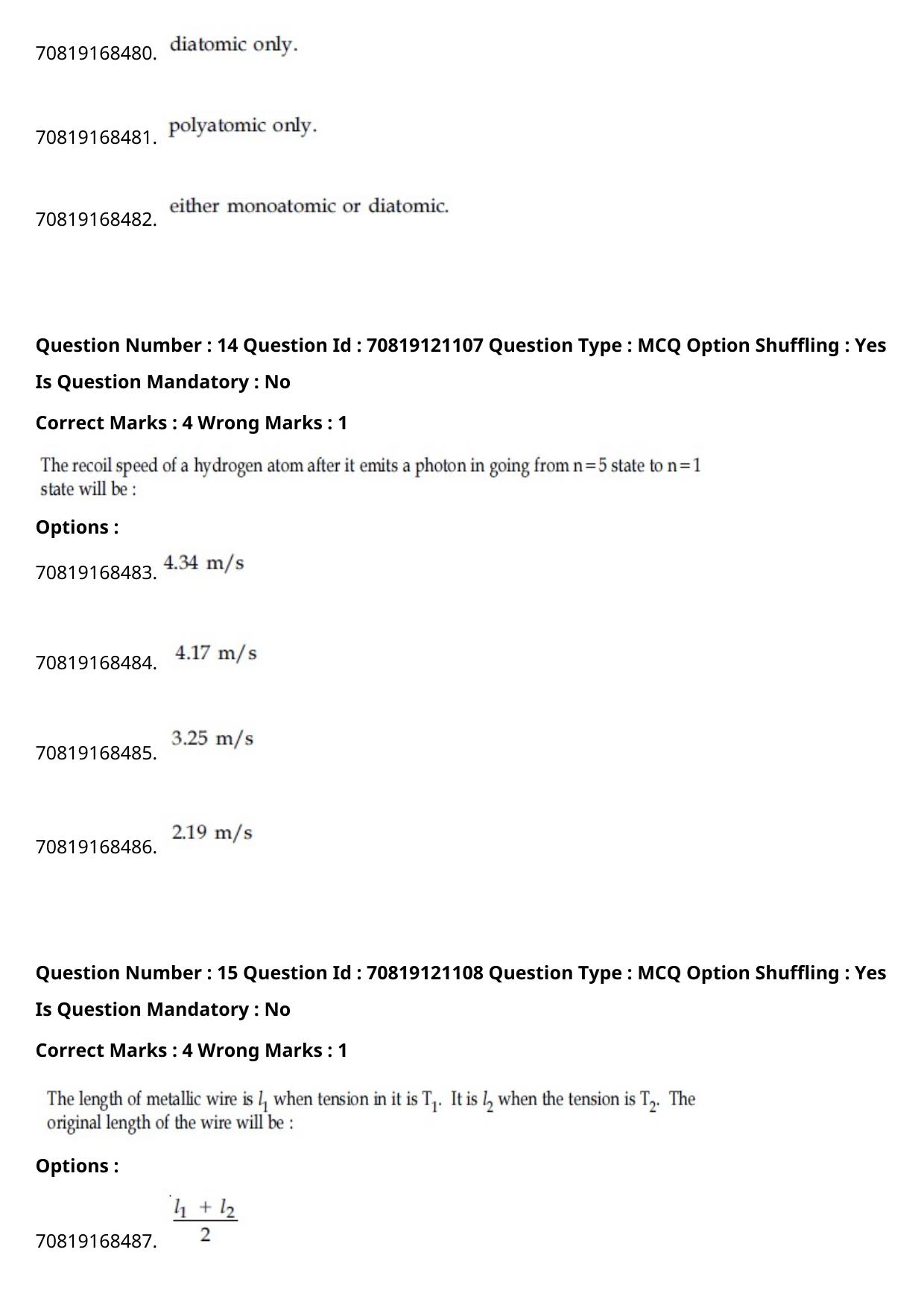 70819168480. diatomic only.

70819168481. polyatomic only.

70819168482. either monoatomic or diatomic.

Question Number : 14 Question Id : 70819121107 Question Type : MCQ Option Shuffling : Yes

Is Question Mandatory : No

Correct Marks : 4 Wrong Marks : 1

The recoil speed of a hydrogen atom after it emits a photon in going from n=5 state to n=1 state will be :

Options :

70819168483. 4.34 m/s

70819168484. 4.17 m/s

70819168485. 3.25 m/s

70819168486. 2.19 m/s

Question Number : 15 Question Id : 70819121108 Question Type : MCQ Option Shuffling : Yes

Is Question Mandatory : No

Correct Marks : 4 Wrong Marks : 1

The length of metallic wire is $l_1$ when tension in it is $T_1$. It is $l_2$ when the tension is $T_2$. The original length of the wire will be :

Options :

70819168487. $\frac{l_1 + l_2}{2}$